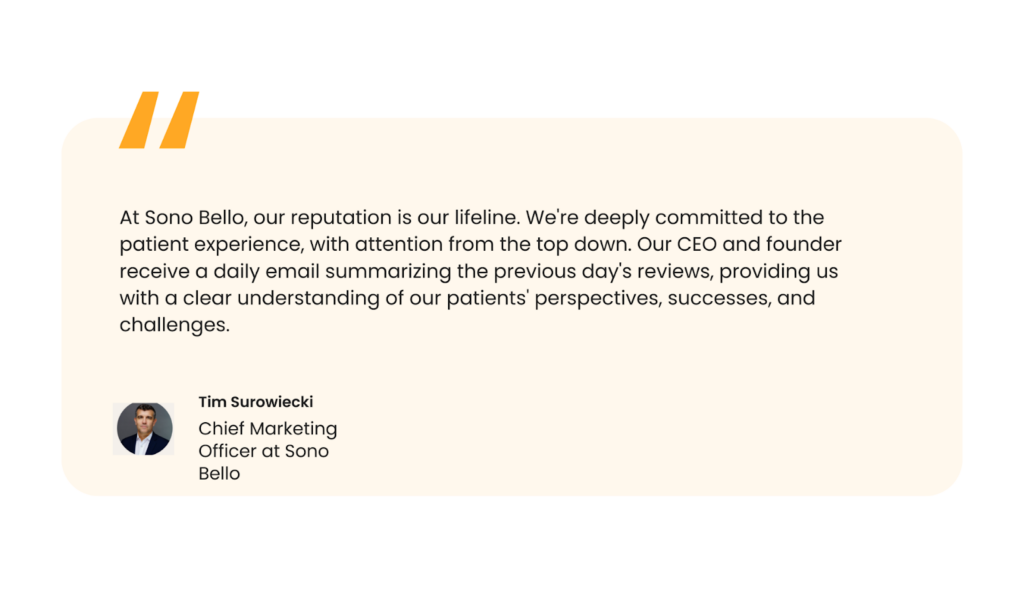 At Sono Bello, our reputation is our lifeline. We're deeply committed to the patient experience, with attention from the top down. Our CEO and founder receive a daily email summarizing the previous day's reviews, providing us with a clear understanding of our patients' perspectives, successes, and challenges.

Tim Surowiecki

Chief Marketing Officer at Sono Bello